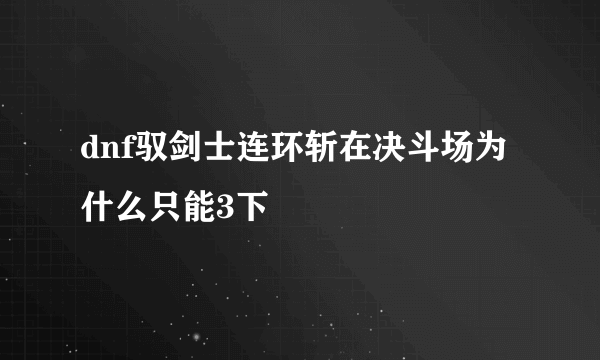 dnf驭剑士连环斩在决斗场为什么只能3下